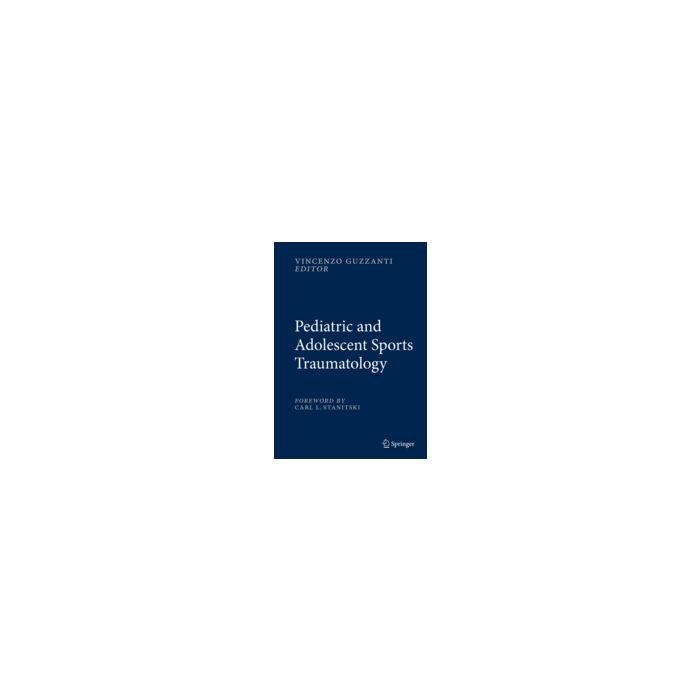 VINCENZO GUZZANTI
EDITOR

Pediatric and Adolescent Sports Traumatology

FOREWORD BY
CARL L. STANITSKI

Springer